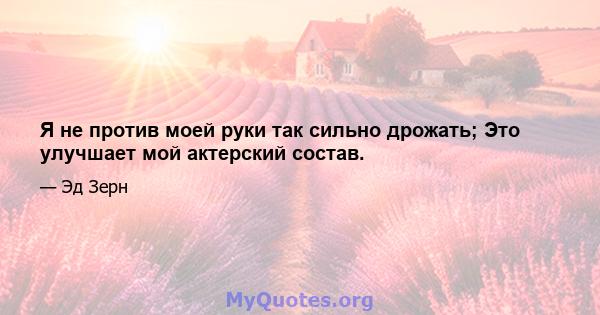 Я не против моей руки так сильно дрожать; Это улучшает мой актерский состав.

— Эд Зерн

MyQuotes.org